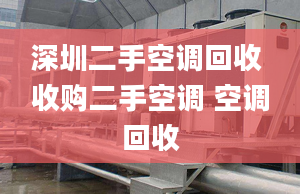 深圳二手空调回收 收购二手空调 空调回收